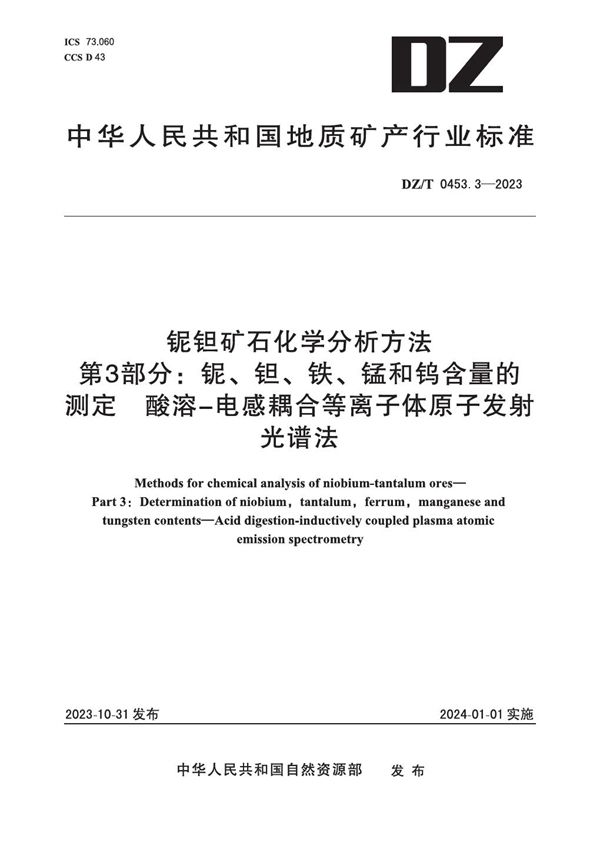 ICS 73.060
CCS D 43

DZ

中华人民共和国地质矿产行业标准

DZ/T 0453.3—2023

铌钽矿石化学分析方法
第3部分：铌、钽、铁、锰和钨含量的测定　酸溶-电感耦合等离子体原子发射光谱法

Methods for chemical analysis of niobium-tantalum ores—
Part 3: Determination of niobium, tantalum, ferrum, manganese and tungsten contents—Acid digestion-inductively coupled plasma atomic emission spectrometry

2023-10-31 发布

2024-01-01 实施

中华人民共和国自然资源部　发布